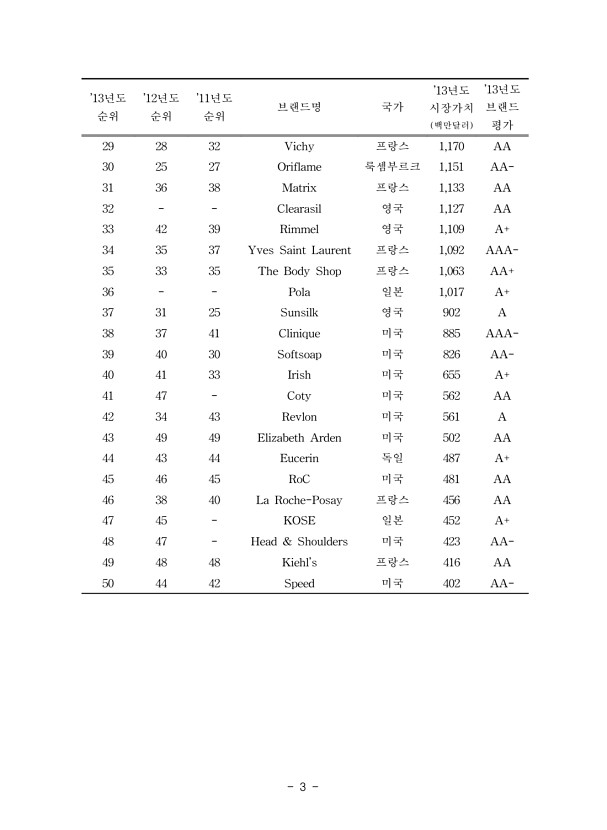 | '13년도 순위 | '12년도 순위 | '11년도 순위 | 브랜드명 | 국가 | '13년도 시장가치 (백만달러) | '13년도 브랜드 평가 |
|---|---|---|---|---|---|---|
| 29 | 28 | 32 | Vichy | 프랑스 | 1,170 | AA |
| 30 | 25 | 27 | Oriflame | 룩셈부르크 | 1,151 | AA- |
| 31 | 36 | 38 | Matrix | 프랑스 | 1,133 | AA |
| 32 | - | - | Clearasil | 영국 | 1,127 | AA |
| 33 | 42 | 39 | Rimmel | 영국 | 1,109 | A+ |
| 34 | 35 | 37 | Yves Saint Laurent | 프랑스 | 1,092 | AAA- |
| 35 | 33 | 35 | The Body Shop | 프랑스 | 1,063 | AA+ |
| 36 | - | - | Pola | 일본 | 1,017 | A+ |
| 37 | 31 | 25 | Sunsilk | 영국 | 902 | A |
| 38 | 37 | 41 | Clinique | 미국 | 885 | AAA- |
| 39 | 40 | 30 | Softsoap | 미국 | 826 | AA- |
| 40 | 41 | 33 | Irish | 미국 | 655 | A+ |
| 41 | 47 | - | Coty | 미국 | 562 | AA |
| 42 | 34 | 43 | Revlon | 미국 | 561 | A |
| 43 | 49 | 49 | Elizabeth Arden | 미국 | 502 | AA |
| 44 | 43 | 44 | Eucerin | 독일 | 487 | A+ |
| 45 | 46 | 45 | RoC | 미국 | 481 | AA |
| 46 | 38 | 40 | La Roche-Posay | 프랑스 | 456 | AA |
| 47 | 45 | - | KOSE | 일본 | 452 | A+ |
| 48 | 47 | - | Head & Shoulders | 미국 | 423 | AA- |
| 49 | 48 | 48 | Kiehl's | 프랑스 | 416 | AA |
| 50 | 44 | 42 | Speed | 미국 | 402 | AA- |

- 3 -